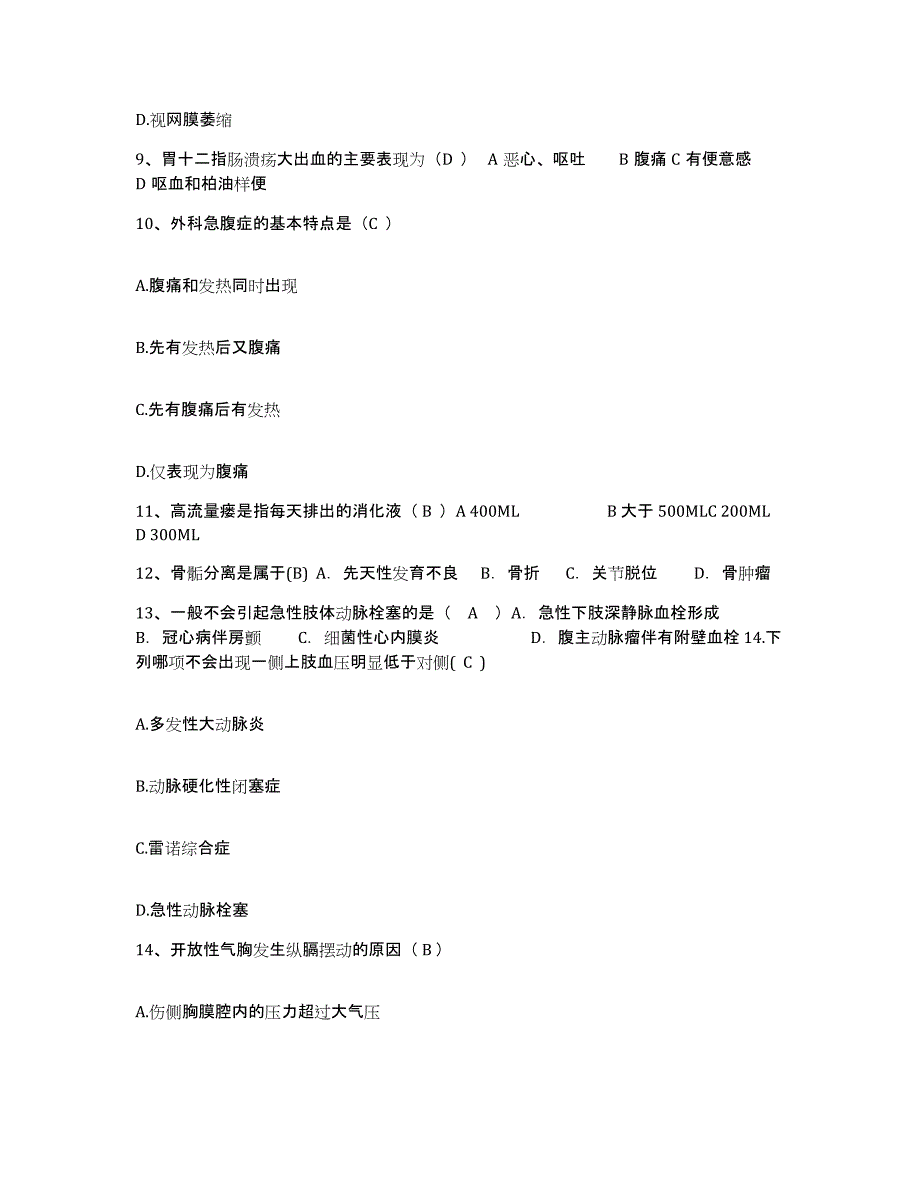 D.视网膜萎缩

9、胃十二指肠溃疡大出血的主要表现为（D ） A 恶心、呕吐 B 腹痛 C 有便意感 D 呕血和柏油样便

10、外科急腹症的基本特点是（C ）

A.腹痛和发热同时出现

B.先有发热后又腹痛

C.先有腹痛后有发热

D.仅表现为腹痛

11、高流量瘘是指每天排出的消化液（ B ）A 400ML B 大于 500MLC 200ML D 300ML

12、骨骺分离是属于(B) A. 先天性发育不良 B. 骨折 C. 关节脱位 D. 骨肿瘤

13、一般不会引起急性肢体动脉栓塞的是（ A ）A. 急性下肢深静脉血栓形成 B. 冠心病伴房颤 C. 细菌性心内膜炎 D. 腹主动脉瘤伴有附壁血栓 14.下列哪项不会出现一侧上肢血压明显低于对侧( C )

A.多发性大动脉炎

B.动脉硬化性闭塞症

C.雷诺综合症

D.急性动脉栓塞

14、开放性气胸发生纵膈摆动的原因（ B ）

A.伤侧胸膜腔内的压力超过大气压